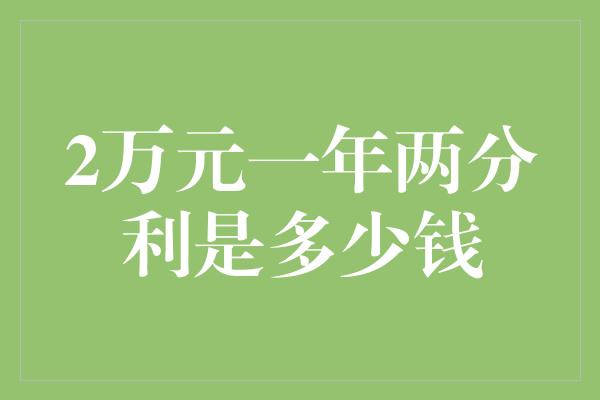 2万元一年两分利是多少钱